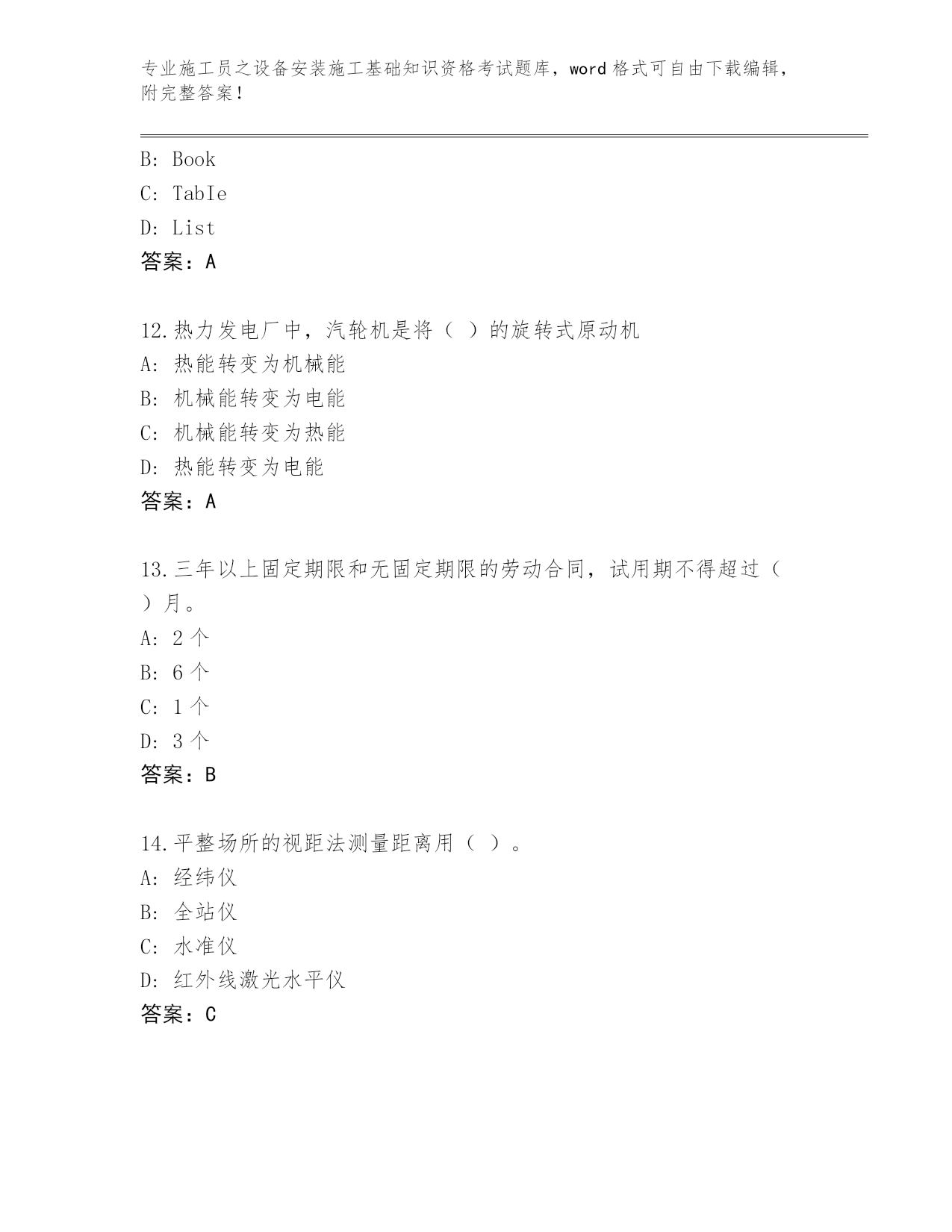 专业施工员之设备安装施工基础知识资格考试题库，word 格式可自由下载编辑，附完整答案！

B: Book

C: TabIe

D: List

答案：A

12.热力发电厂中，汽轮机是将（ ）的旋转式原动机

A: 热能转变为机械能

B: 机械能转变为电能

C: 机械能转变为热能

D: 热能转变为电能

答案：A

13.三年以上固定期限和无固定期限的劳动合同，试用期不得超过（ ）月。

A: 2 个

B: 6 个

C: 1 个

D: 3 个

答案：B

14.平整场所的视距法测量距离用（ ）。

A: 经纬仪

B: 全站仪

C: 水准仪

D: 红外线激光水平仪

答案：C